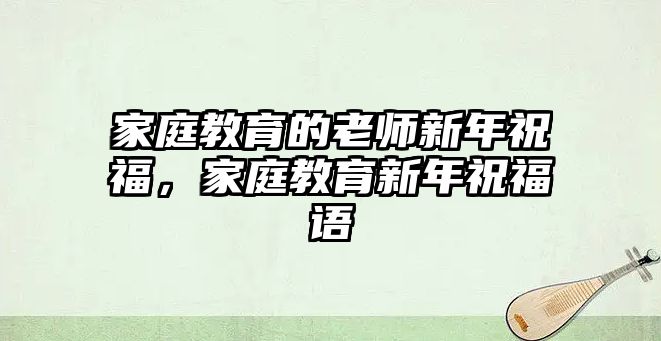 家庭教育的老师新年祝福，家庭教育新年祝福语